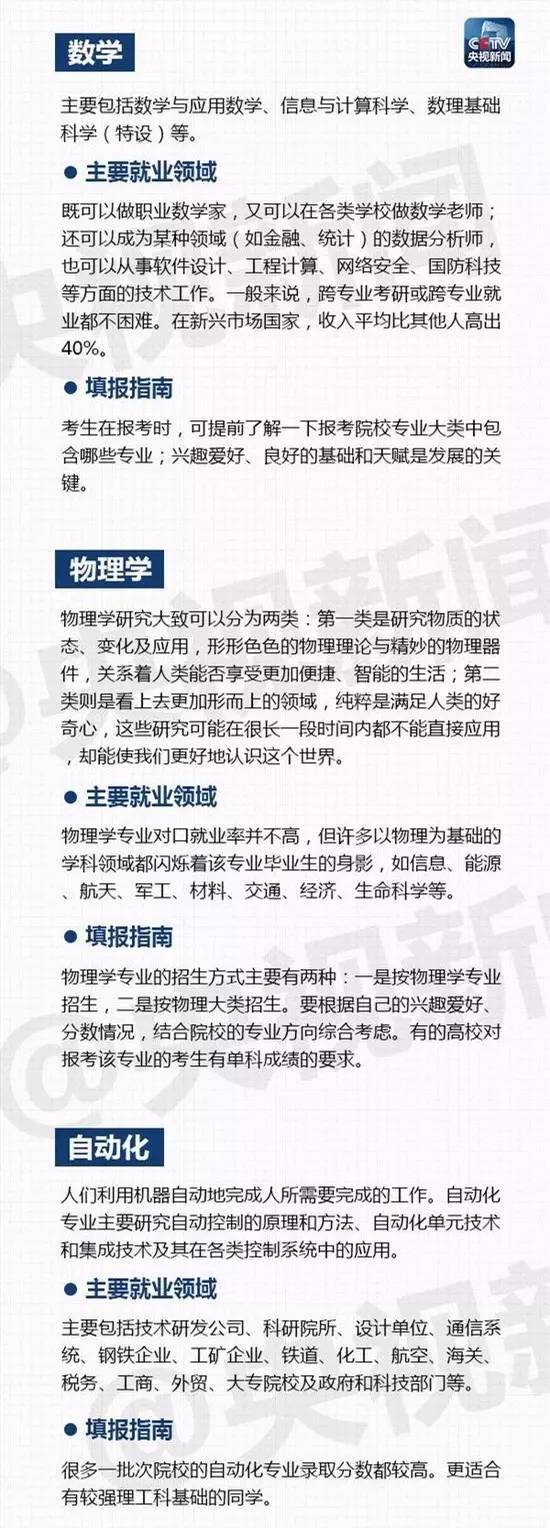 数学

CCTV
央视新闻

主要包括数学与应用数学、信息与计算科学、数理基础科学（特设）等。

● 主要就业领域

既可以做职业数学家，又可以在各类学校做数学老师；还可以成为某种领域（如金融、统计）的数据分析师，也可以从事软件设计、工程计算、网络安全、国防科技等方面的技术工作。一般来说，跨专业考研或跨专业就业都不困难。在新兴市场国家，收入平均比其他人高出40%。

● 填报指南

考生在报考时，可提前了解一下报考院校专业大类中包含哪些专业；兴趣爱好、良好的基础和天赋是发展的关键。

物理学

物理学研究大致可以分为两类：第一类是研究物质的状态、变化及应用，形形色色的物理理论与精妙的物理器件，关系着人类能否享受更加便捷、智能的生活；第二类则是看上去更加形而上的领域，纯粹是满足人类的好奇心，这些研究可能在很长一段时间内都不能直接应用，却能使我们更好地认识这个世界。

● 主要就业领域

物理学专业对口就业率并不高，但许多以物理为基础的学科领域都闪烁着该专业毕业生的身影，如信息、能源、航天、军工、材料、交通、经济、生命科学等。

● 填报指南

物理学专业的招生方式主要有两种：一是按物理学专业招生，二是按物理大类招生。要根据自己的兴趣爱好、分数情况，结合院校的专业方向综合考虑。有的高校对报考该专业的考生有单科成绩的要求。

自动化

人们利用机器自动地完成人所需要完成的工作。自动化专业主要研究自动控制的原理和方法、自动化单元技术和集成技术及其在各类控制系统中的应用。

● 主要就业领域

主要包括技术研发公司、科研院所、设计单位、通信系统、钢铁企业、工矿企业、铁道、化工、航空、海关、税务、工商、外贸、大专院校及政府和科技部门等。

● 填报指南

很多一批次院校的自动化专业录取分数都较高。更适合有较强理工科基础的同学。

@央视新闻